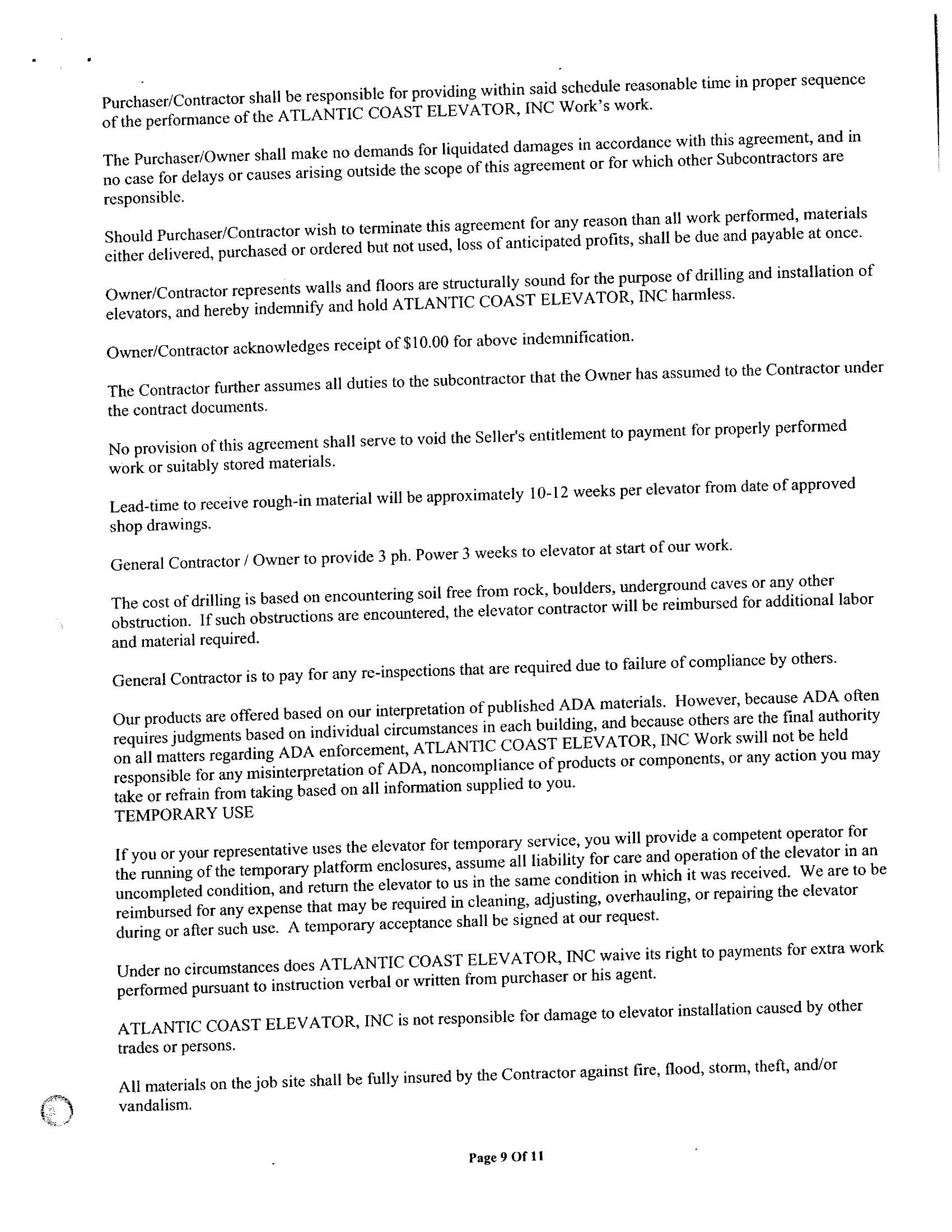 Purchaser/Contractor shall be responsible for providing within said schedule reasonable time in proper sequence of the performance of the ATLANTIC COAST ELEVATOR, INC Work's work.

The Purchaser/Owner shall make no demands for liquidated damages in accordance with this agreement, and in no case for delays or causes arising outside the scope of this agreement or for which other Subcontractors are responsible.

Should Purchaser/Contractor wish to terminate this agreement for any reason than all work performed, materials either delivered, purchased or ordered but not used, loss of anticipated profits, shall be due and payable at once.

Owner/Contractor represents walls and floors are structurally sound for the purpose of drilling and installation of elevators, and hereby indemnify and hold ATLANTIC COAST ELEVATOR, INC harmless.

Owner/Contractor acknowledges receipt of $10.00 for above indemnification.

The Contractor further assumes all duties to the subcontractor that the Owner has assumed to the Contractor under the contract documents.

No provision of this agreement shall serve to void the Seller's entitlement to payment for properly performed work or suitably stored materials.

Lead-time to receive rough-in material will be approximately 10-12 weeks per elevator from date of approved shop drawings.

General Contractor / Owner to provide 3 ph. Power 3 weeks to elevator at start of our work.

The cost of drilling is based on encountering soil free from rock, boulders, underground caves or any other obstruction. If such obstructions are encountered, the elevator contractor will be reimbursed for additional labor and material required.

General Contractor is to pay for any re-inspections that are required due to failure of compliance by others.

Our products are offered based on our interpretation of published ADA materials. However, because ADA often requires judgments based on individual circumstances in each building, and because others are the final authority on all matters regarding ADA enforcement, ATLANTIC COAST ELEVATOR, INC Work swill not be held responsible for any misinterpretation of ADA, noncompliance of products or components, or any action you may take or refrain from taking based on all information supplied to you.
TEMPORARY USE

If you or your representative uses the elevator for temporary service, you will provide a competent operator for the running of the temporary platform enclosures, assume all liability for care and operation of the elevator in an uncompleted condition, and return the elevator to us in the same condition in which it was received. We are to be reimbursed for any expense that may be required in cleaning, adjusting, overhauling, or repairing the elevator during or after such use. A temporary acceptance shall be signed at our request.

Under no circumstances does ATLANTIC COAST ELEVATOR, INC waive its right to payments for extra work performed pursuant to instruction verbal or written from purchaser or his agent.

ATLANTIC COAST ELEVATOR, INC is not responsible for damage to elevator installation caused by other trades or persons.

All materials on the job site shall be fully insured by the Contractor against fire, flood, storm, theft, and/or vandalism.

Page 9 Of 11